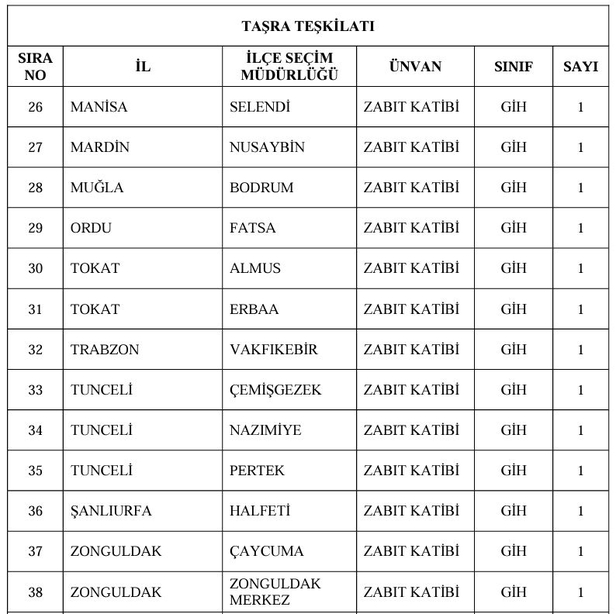 TAŞRA TEŞKİLATI

| SIRA NO | İL | İLÇE SEÇİM MÜDÜRLÜĞÜ | ÜNVAN | SINIF | SAYI |
|---|---|---|---|---|---|
| 26 | MANİSA | SELENDİ | ZABIT KATİBİ | GİH | 1 |
| 27 | MARDİN | NUSAYBİN | ZABIT KATİBİ | GİH | 1 |
| 28 | MUĞLA | BODRUM | ZABIT KATİBİ | GİH | 1 |
| 29 | ORDU | FATSA | ZABIT KATİBİ | GİH | 1 |
| 30 | TOKAT | ALMUS | ZABIT KATİBİ | GİH | 1 |
| 31 | TOKAT | ERBAA | ZABIT KATİBİ | GİH | 1 |
| 32 | TRABZON | VAKFIKEBİR | ZABIT KATİBİ | GİH | 1 |
| 33 | TUNCELİ | ÇEMİŞGEZEK | ZABIT KATİBİ | GİH | 1 |
| 34 | TUNCELİ | NAZIMİYE | ZABIT KATİBİ | GİH | 1 |
| 35 | TUNCELİ | PERTEK | ZABIT KATİBİ | GİH | 1 |
| 36 | ŞANLIURFA | HALFETİ | ZABIT KATİBİ | GİH | 1 |
| 37 | ZONGULDAK | ÇAYCUMA | ZABIT KATİBİ | GİH | 1 |
| 38 | ZONGULDAK | ZONGULDAK MERKEZ | ZABIT KATİBİ | GİH | 1 |